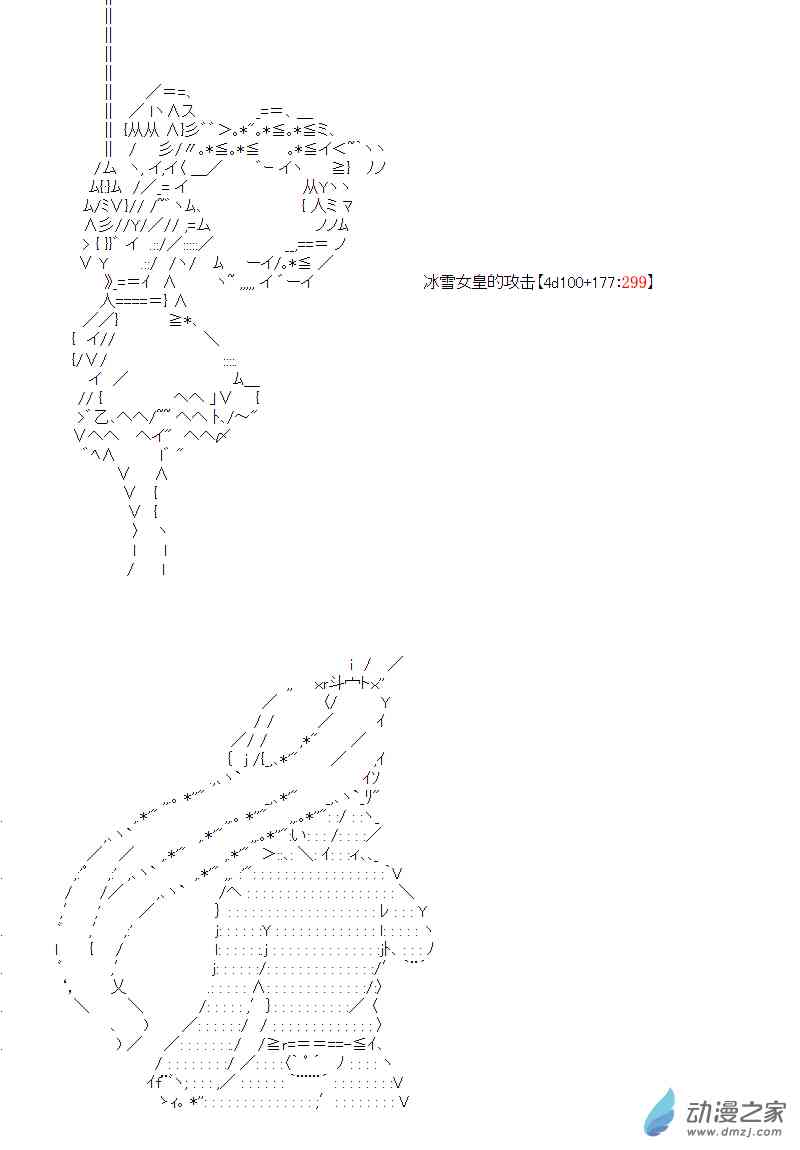 冰雪女皇的攻击【4d100+177:299】

动漫之家
www.dmzj.com